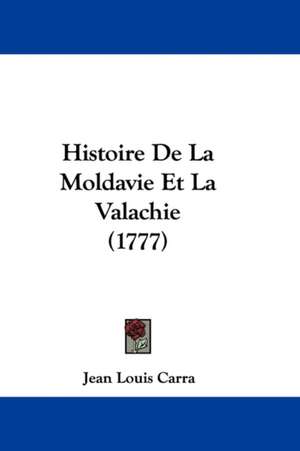 Histoire De La Moldavie Et La Valachie (1777)

Jean Louis Carra